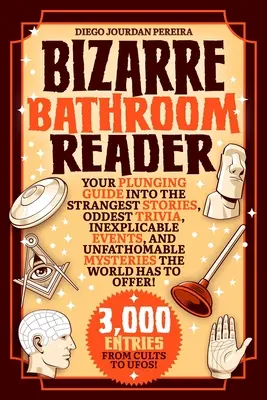 DIEGO JOURDAN PEREIRA

BIZARRE BATHROOM READER

YOUR PLUNGING GUIDE INTO THE STRANGEST STORIES, ODDEST TRIVIA, INEXPLICABLE EVENTS, AND UNFATHOMABLE MYSTERIES THE WORLD HAS TO OFFER!

3,000 ENTRIES FROM CULTS TO UFOS!